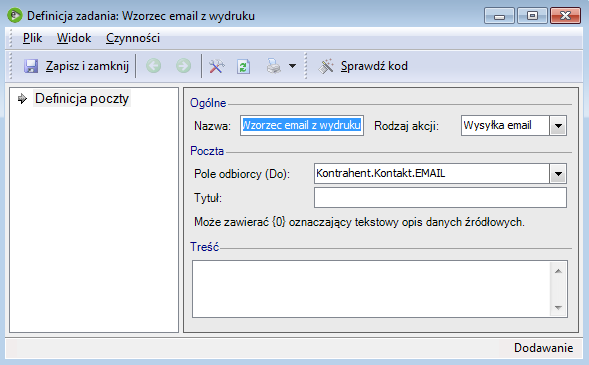 Definicja zadania: Wzorzec email z wydruku

Plik Widok Czynności

Zapisz i zamknij

Sprawdź kod

Definicja poczty

Ogólne

Nazwa: Wzorzec email z wydruku

Rodzaj akcji: Wysyłka email

Poczta

Pole odbiorcy (Do): Kontrahent.Kontakt.EMAIL

Tytuł:

Może zawierać {0} oznaczający tekstowy opis danych źródłowych.

Treść

Dodawanie